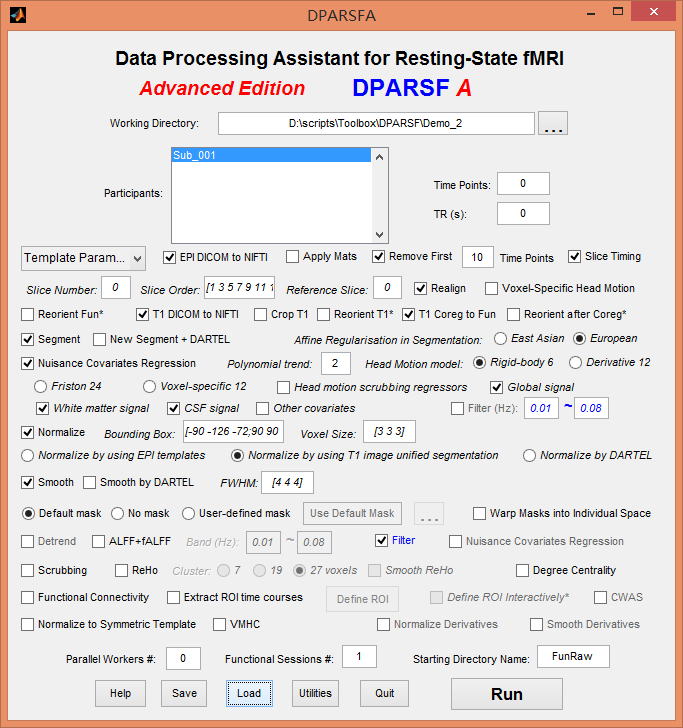 DPARSFA

Data Processing Assistant for Resting-State fMRI

Advanced Edition DPARSF A

Working Directory: D:\scripts\Toolbox\DPARSF\Demo_2 ...

Participants: Sub_001

Time Points: 0

TR (s): 0

Template Param... EPI DICOM to NIFTI Apply Mats Remove First 10 Time Points Slice Timing

Slice Number: 0 Slice Order: [1 3 5 7 9 11 1 Reference Slice: 0 Realign Voxel-Specific Head Motion

Reorient Fun* T1 DICOM to NIFTI Crop T1 Reorient T1* T1 Coreg to Fun Reorient after Coreg*

Segment New Segment + DARTEL Affine Regularisation in Segmentation: East Asian European

Nuisance Covariates Regression Polynomial trend: 2 Head Motion model: Rigid-body 6 Derivative 12

Friston 24 Voxel-specific 12 Head motion scrubbing regressors Global signal

White matter signal CSF signal Other covariates Filter (Hz): 0.01 ~ 0.08

Normalize Bounding Box: [-90 -126 -72;90 90 Voxel Size: [3 3 3]

Normalize by using EPI templates Normalize by using T1 image unified segmentation Normalize by DARTEL

Smooth Smooth by DARTEL FWHM: [4 4 4]

Default mask No mask User-defined mask Use Default Mask ... Warp Masks into Individual Space

Detrend ALFF+fALFF Band (Hz): 0.01 ~ 0.08 Filter Nuisance Covariates Regression

Scrubbing ReHo Cluster: 7 19 27 voxels Smooth ReHo Degree Centrality

Functional Connectivity Extract ROI time courses Define ROI Define ROI Interactively* CWAS

Normalize to Symmetric Template VMHC Normalize Derivatives Smooth Derivatives

Parallel Workers #: 0 Functional Sessions #: 1 Starting Directory Name: FunRaw

Help Save Load Utilities Quit Run